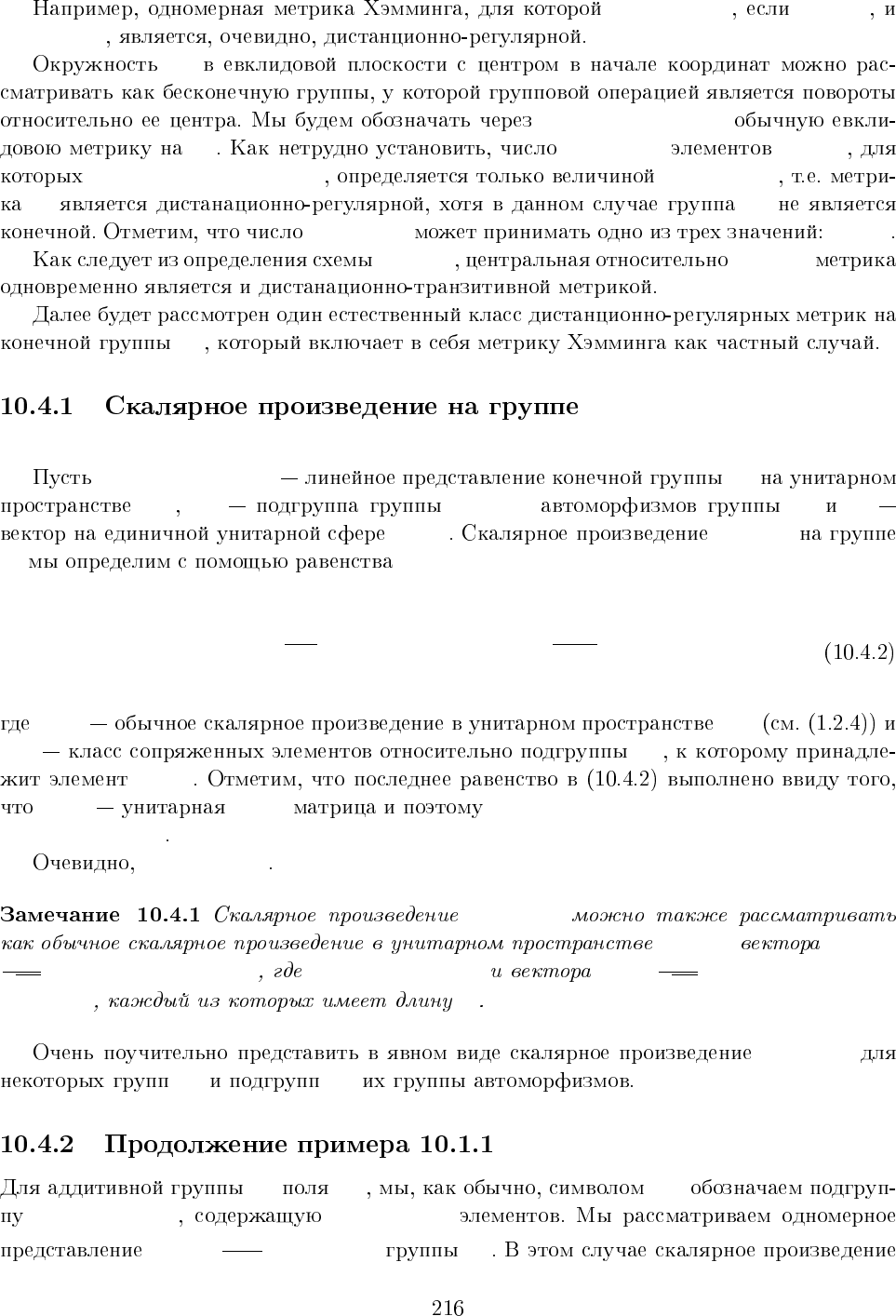 Например, одномерная метрика Хэмминга, для которой , если , и , является, очевидно, дистанционно-регулярной.

Окружность в евклидовой плоскости с центром в начале координат можно рассматривать как бесконечную группы, у которой групповой операцией является повороты относительно ее центра. Мы будем обозначать через обычную евклидовою метрику на . Как нетрудно установить, число элементов , для которых , определяется только величиной , т.е. метрика является дистанационно-регулярной, хотя в данном случае группа не является конечной. Отметим, что число может принимать одно из трех значений: .

Как следует из определения схемы , центральная относительно метрика одновременно является и дистанационно-транзитивной метрикой.

Далее будет рассмотрен один естественный класс дистанционно-регулярных метрик на конечной группы , который включает в себя метрику Хэмминга как частный случай.

10.4.1 Скалярное произведение на группе

Пусть — линейное представление конечной группы на унитарном пространстве , — подгруппа группы автоморфизмов группы и — вектор на единичной унитарной сфере . Скалярное произведение на группе мы определим с помощью равенства

(10.4.2)

где — обычное скалярное произведение в унитарном пространстве (см. (1.2.4)) и — класс сопряженных элементов относительно подгруппы , к которому принадлежит элемент . Отметим, что последнее равенство в (10.4.2) выполнено ввиду того, что — унитарная матрица и поэтому .

Очевидно, .

Замечание 10.4.1 Скалярное произведение можно также рассматривать как обычное скалярное произведение в унитарном пространстве вектора , где и вектора , каждый из которых имеет длину .

Очень поучительно представить в явном виде скалярное произведение для некоторых групп и подгрупп их группы автоморфизмов.

10.4.2 Продолжение примера 10.1.1

Для аддитивной группы поля , мы, как обычно, символом обозначаем подгруппу , содержащую элементов. Мы рассматриваем одномерное представление группы . В этом случае скалярное произведение

216